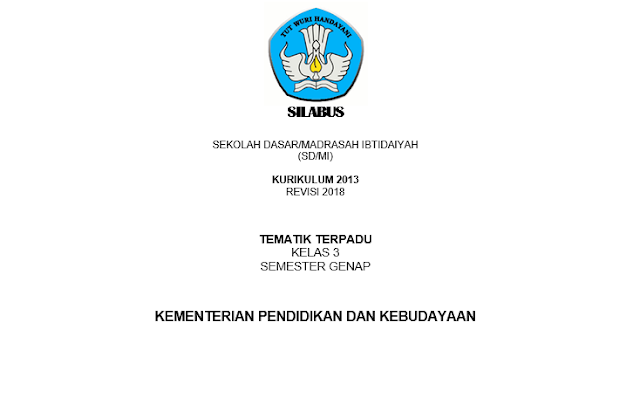 TUT WURI HANDAYANI

SILABUS

SEKOLAH DASAR/MADRASAH IBTIDAIYAH
(SD/MI)

KURIKULUM 2013
REVISI 2018

TEMATIK TERPADU
KELAS 3
SEMESTER GENAP

KEMENTERIAN PENDIDIKAN DAN KEBUDAYAAN